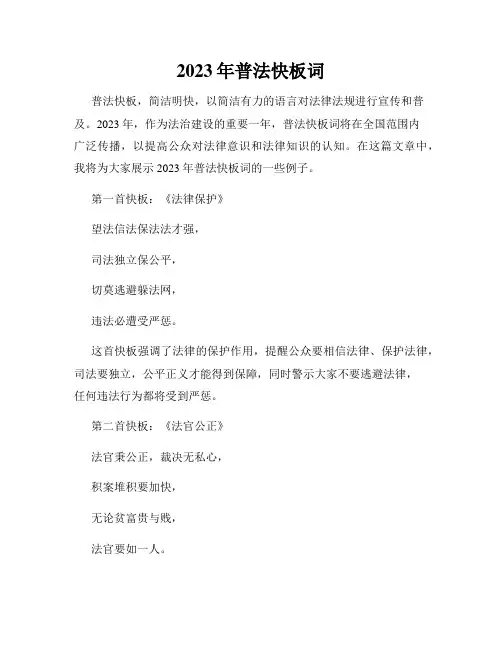 2023年普法快板词

普法快板，简洁明快，以简洁有力的语言对法律法规进行宣传和普及。2023年，作为法治建设的重要一年，普法快板词将在全国范围内广泛传播，以提高公众对法律意识和法律知识的认知。在这篇文章中，我将为大家展示2023年普法快板词的一些例子。

第一首快板：《法律保护》

望法信法保法法才强，

司法独立保公平，

切莫逃避躲法网，

违法必遭受严惩。

这首快板强调了法律的保护作用，提醒公众要相信法律、保护法律，司法要独立，公平正义才能得到保障，同时警示大家不要逃避法律，任何违法行为都将受到严惩。

第二首快板：《法官公正》

法官秉公正，裁决无私心，

积案堆积要加快，

无论贫富贵与贱，

法官要如一人。